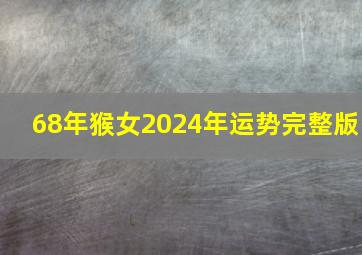 68年猴女2024年运势完整版